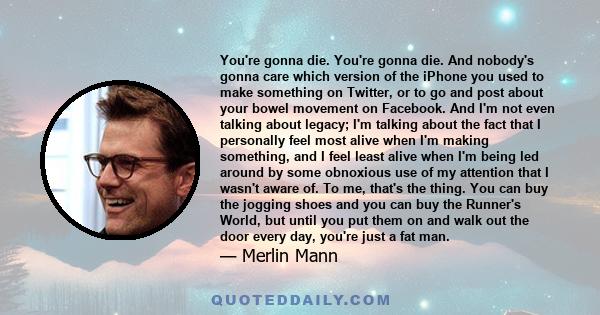 You're gonna die. You're gonna die. And nobody's gonna care which version of the iPhone you used to make something on Twitter, or to go and post about your bowel movement on Facebook. And I'm not even talking about legacy; I'm talking about the fact that I personally feel most alive when I'm making something, and I feel least alive when I'm being led around by some obnoxious use of my attention that I wasn't aware of. To me, that's the thing. You can buy the jogging shoes and you can buy the Runner's World, but until you put them on and walk out the door every day, you're just a fat man.

— Merlin Mann

QUOTEDDAILY.COM